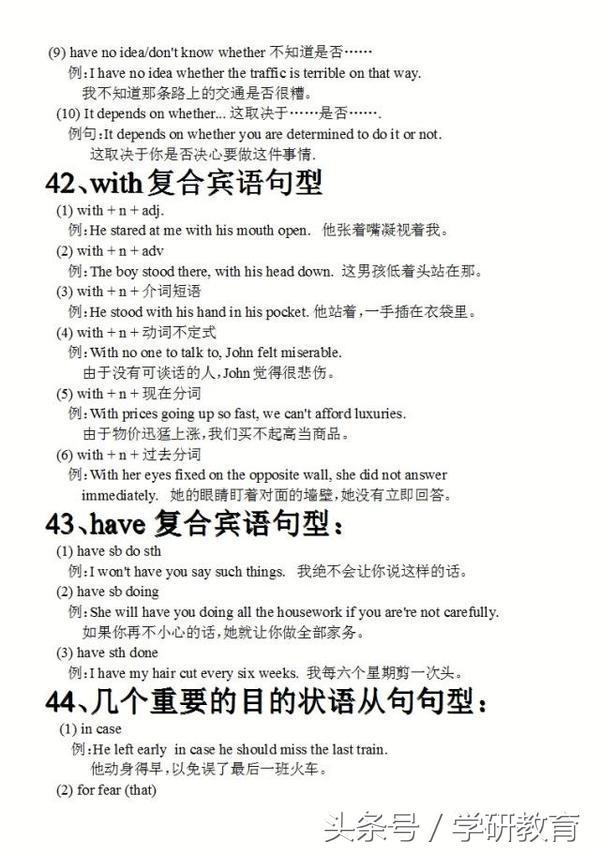 (9) have no idea/don't know whether 不知道是否……
例:I have no idea whether the traffic is terrible on that way.
我不知道那条路上的交通是否很糟。
(10) It depends on whether... 这取决于……是否…….
例句:It depends on whether you are determined to do it or not.
这取决于你是否决心要做这件事情.

42、with 复合宾语句型

(1) with + n + adj.
例:He stared at me with his mouth open. 他张着嘴凝视着我。
(2) with + n + adv
例:The boy stood there, with his head down. 这男孩低着头站在那。
(3) with + n + 介词短语
例:He stood with his hand in his pocket. 他站着,一手插在衣袋里。
(4) with + n + 动词不定式
例:With no one to talk to, John felt miserable.
由于没有可谈话的人,John 觉得很悲伤。
(5) with + n + 现在分词
例:With prices going up so fast, we can't afford luxuries.
由于物价迅猛上涨,我们买不起高当商品。
(6) with + n + 过去分词
例:With her eyes fixed on the opposite wall, she did not answer immediately. 她的眼睛盯着对面的墙壁,她没有立即回答。

43、have 复合宾语句型:

(1) have sb do sth
例:I won't have you say such things. 我绝不会让你说这样的话。
(2) have sb doing
例:She will have you doing all the housework if you are're not carefully.
如果你再不小心的话,她就让你做全部家务。
(3) have sth done
例:I have my hair cut every six weeks. 我每六个星期剪一次头。

44、几个重要的目的状语从句句型:

(1) in case
例:He left early in case he should miss the last train.
他动身得早,以免误了最后一班火车。
(2) for fear (that)

头条号 / 学研教育